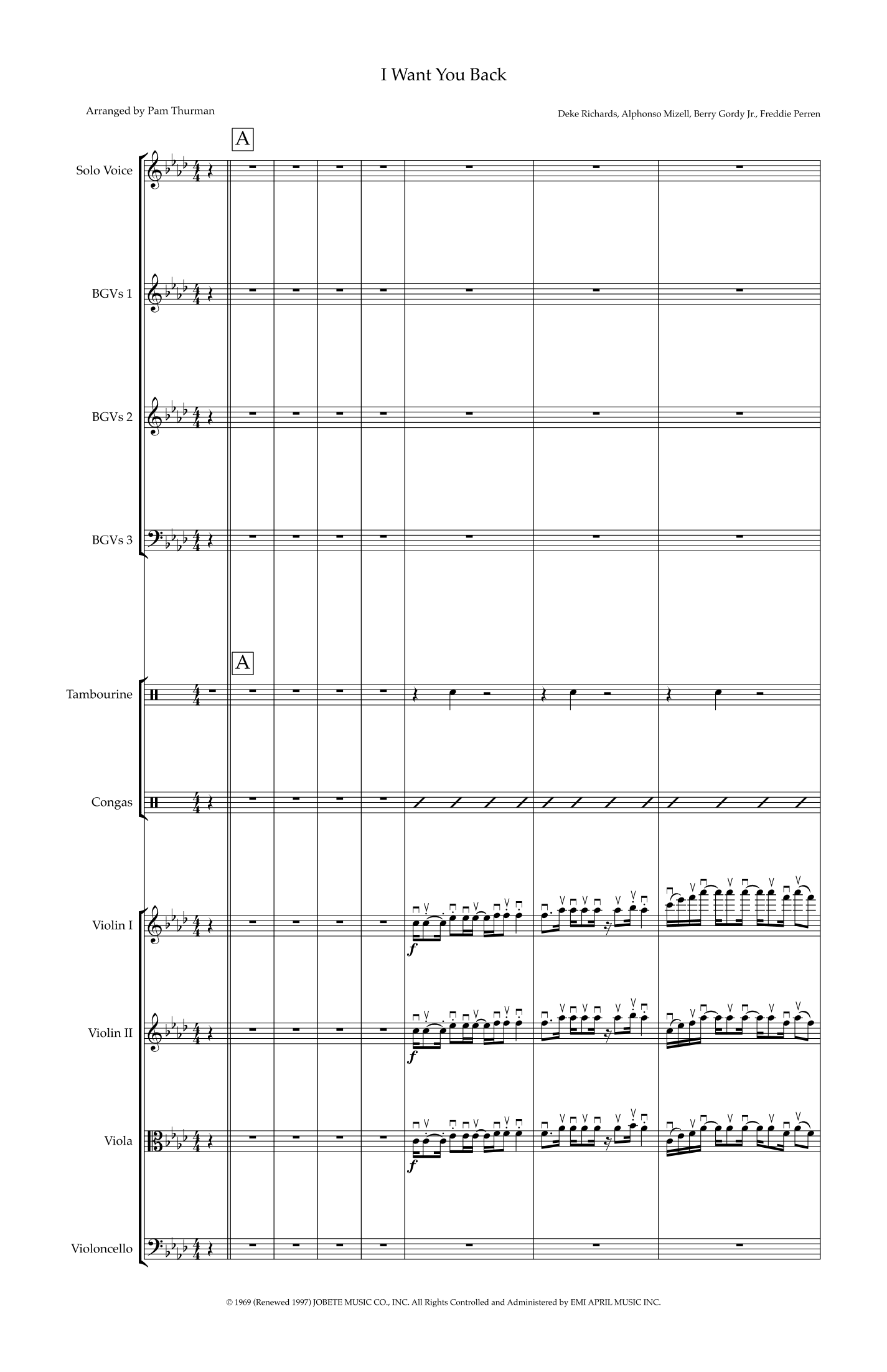 I Want You Back

Arranged by Pam Thurman

Deke Richards, Alphonso Mizell, Berry Gordy Jr., Freddie Perren

A

Solo Voice

BGVs 1

BGVs 2

BGVs 3

A

Tambourine

Congas

Violin I

f

Violin II

f

Viola

f

Violoncello

© 1969 (Renewed 1997) JOBETE MUSIC CO., INC. All Rights Controlled and Administered by EMI APRIL MUSIC INC.